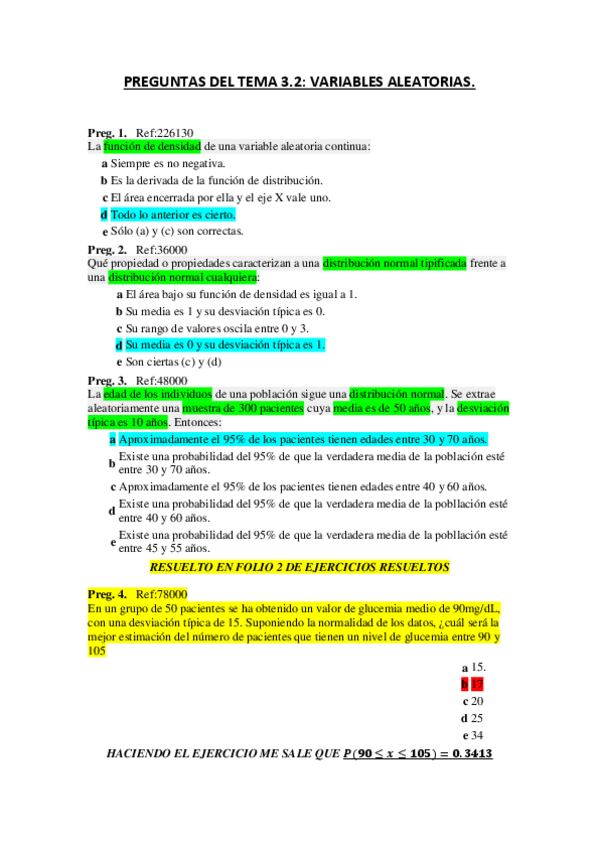 PREGUNTAS DEL TEMA 3.2: VARIABLES ALEATORIAS.

Preg. 1. Ref:226130
La función de densidad de una variable aleatoria continua:

a Siempre es no negativa.
b Es la derivada de la función de distribución.
c El área encerrada por ella y el eje X vale uno.
d Todo lo anterior es cierto.
e Sólo (a) y (c) son correctas.

Preg. 2. Ref:36000
Qué propiedad o propiedades caracterizan a una distribución normal tipificada frente a una distribución normal cualquiera:

a El área bajo su función de densidad es igual a 1.
b Su media es 1 y su desviación típica es 0.
c Su rango de valores oscila entre 0 y 3.
d Su media es 0 y su desviación típica es 1.
e Son ciertas (c) y (d)

Preg. 3. Ref:48000
La edad de los individuos de una población sigue una distribución normal. Se extrae aleatoriamente una muestra de 300 pacientes cuya media es de 50 años, y la desviación típica es 10 años. Entonces:

a Aproximadamente el 95% de los pacientes tienen edades entre 30 y 70 años.
b Existe una probabilidad del 95% de que la verdadera media de la población esté entre 30 y 70 años.
c Aproximadamente el 95% de los pacientes tienen edades entre 40 y 60 años.
d Existe una probabilidad del 95% de que la verdadera media de la pobllación esté entre 40 y 60 años.
e Existe una probabilidad del 95% de que la verdadera media de la pobllación esté entre 45 y 55 años.

RESUELTO EN FOLIO 2 DE EJERCICIOS RESUELTOS

Preg. 4. Ref:78000
En un grupo de 50 pacientes se ha obtenido un valor de glucemia medio de 90mg/dL, con una desviación típica de 15. Suponiendo la normalidad de los datos, ¿cuál será la mejor estimación del número de pacientes que tienen un nivel de glucemia entre 90 y 105

a 15.
b 17
c 20
d 25
e 34

HACIENDO EL EJERCICIO ME SALE QUE $P(90 \leq x \leq 105) = 0.3413$